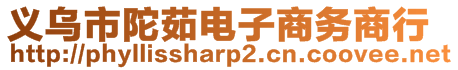 义乌市陀茹电子商务商行
http://phyllissharp2.cn.coovee.net